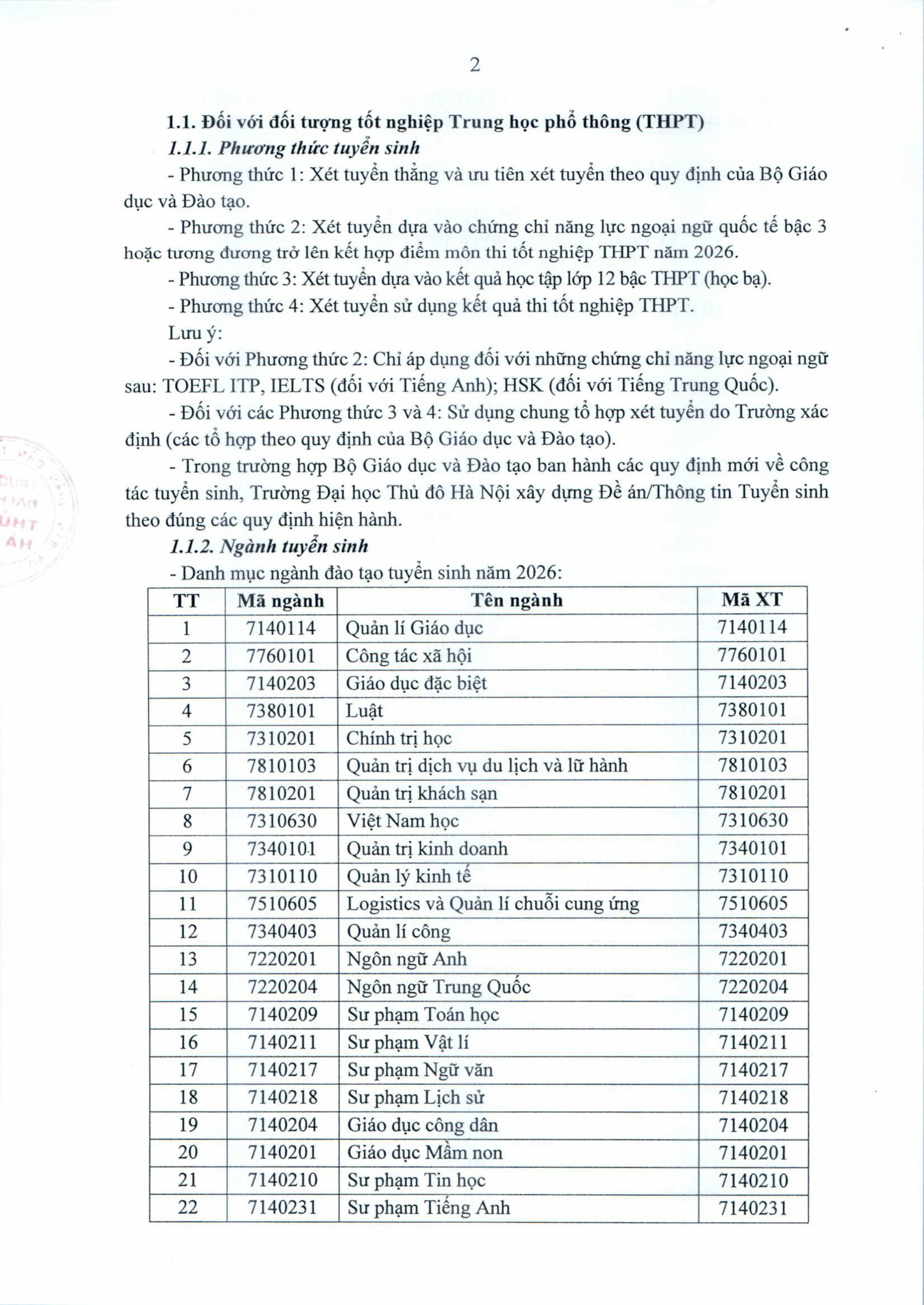 2

1.1. Đối với đối tượng tốt nghiệp Trung học phổ thông (THPT)

1.1.1. Phương thức tuyển sinh

- Phương thức 1: Xét tuyển thẳng và ưu tiên xét tuyển theo quy định của Bộ Giáo dục và Đào tạo.

- Phương thức 2: Xét tuyển dựa vào chứng chỉ năng lực ngoại ngữ quốc tế bậc 3 hoặc tương đương trở lên kết hợp điểm môn thi tốt nghiệp THPT năm 2026.

- Phương thức 3: Xét tuyển dựa vào kết quả học tập lớp 12 bậc THPT (học bạ).

- Phương thức 4: Xét tuyển sử dụng kết quả thi tốt nghiệp THPT.

Lưu ý:

- Đối với Phương thức 2: Chỉ áp dụng đối với những chứng chỉ năng lực ngoại ngữ sau: TOEFL ITP, IELTS (đối với Tiếng Anh); HSK (đối với Tiếng Trung Quốc).

- Đối với các Phương thức 3 và 4: Sử dụng chung tổ hợp xét tuyển do Trường xác định (các tổ hợp theo quy định của Bộ Giáo dục và Đào tạo).

- Trong trường hợp Bộ Giáo dục và Đào tạo ban hành các quy định mới về công tác tuyển sinh, Trường Đại học Thủ đô Hà Nội xây dựng Đề án/Thông tin Tuyển sinh theo đúng các quy định hiện hành.

1.1.2. Ngành tuyển sinh

- Danh mục ngành đào tạo tuyển sinh năm 2026:

| TT | Mã ngành | Tên ngành | Mã XT |
|---|---|---|---|
| 1 | 7140114 | Quản lí Giáo dục | 7140114 |
| 2 | 7760101 | Công tác xã hội | 7760101 |
| 3 | 7140203 | Giáo dục đặc biệt | 7140203 |
| 4 | 7380101 | Luật | 7380101 |
| 5 | 7310201 | Chính trị học | 7310201 |
| 6 | 7810103 | Quản trị dịch vụ du lịch và lữ hành | 7810103 |
| 7 | 7810201 | Quản trị khách sạn | 7810201 |
| 8 | 7310630 | Việt Nam học | 7310630 |
| 9 | 7340101 | Quản trị kinh doanh | 7340101 |
| 10 | 7310110 | Quản lý kinh tế | 7310110 |
| 11 | 7510605 | Logistics và Quản lí chuỗi cung ứng | 7510605 |
| 12 | 7340403 | Quản lí công | 7340403 |
| 13 | 7220201 | Ngôn ngữ Anh | 7220201 |
| 14 | 7220204 | Ngôn ngữ Trung Quốc | 7220204 |
| 15 | 7140209 | Sư phạm Toán học | 7140209 |
| 16 | 7140211 | Sư phạm Vật lí | 7140211 |
| 17 | 7140217 | Sư phạm Ngữ văn | 7140217 |
| 18 | 7140218 | Sư phạm Lịch sử | 7140218 |
| 19 | 7140204 | Giáo dục công dân | 7140204 |
| 20 | 7140201 | Giáo dục Mầm non | 7140201 |
| 21 | 7140210 | Sư phạm Tin học | 7140210 |
| 22 | 7140231 | Sư phạm Tiếng Anh | 7140231 |